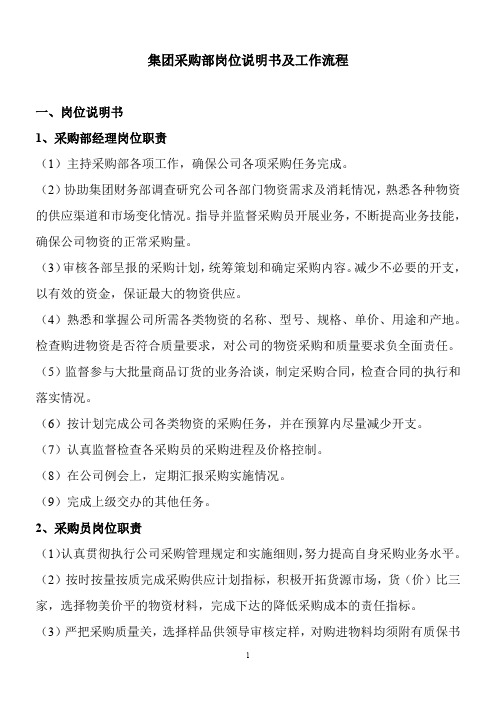 集团采购部岗位说明书及工作流程

一、岗位说明书

1、采购部经理岗位职责

（1）主持采购部各项工作，确保公司各项采购任务完成。

（2）协助集团财务部调查研究公司各部门物资需求及消耗情况，熟悉各种物资的供应渠道和市场变化情况。指导并监督采购员开展业务，不断提高业务技能，确保公司物资的正常采购量。

（3）审核各部呈报的采购计划，统筹策划和确定采购内容。减少不必要的开支，以有效的资金，保证最大的物资供应。

（4）熟悉和掌握公司所需各类物资的名称、型号、规格、单价、用途和产地。检查购进物资是否符合质量要求，对公司的物资采购和质量要求负全面责任。

（5）监督参与大批量商品订货的业务洽谈，制定采购合同，检查合同的执行和落实情况。

（6）按计划完成公司各类物资的采购任务，并在预算内尽量减少开支。

（7）认真监督检查各采购员的采购进程及价格控制。

（8）在公司例会上，定期汇报采购实施情况。

（9）完成上级交办的其他任务。

2、采购员岗位职责

（1）认真贯彻执行公司采购管理规定和实施细则，努力提高自身采购业务水平。

（2）按时按量按质完成采购供应计划指标，积极开拓货源市场，货（价）比三家，选择物美价平的物资材料，完成下达的降低采购成本的责任指标。

（3）严把采购质量关，选择样品供领导审核定样，对购进物料均须附有质保书

1